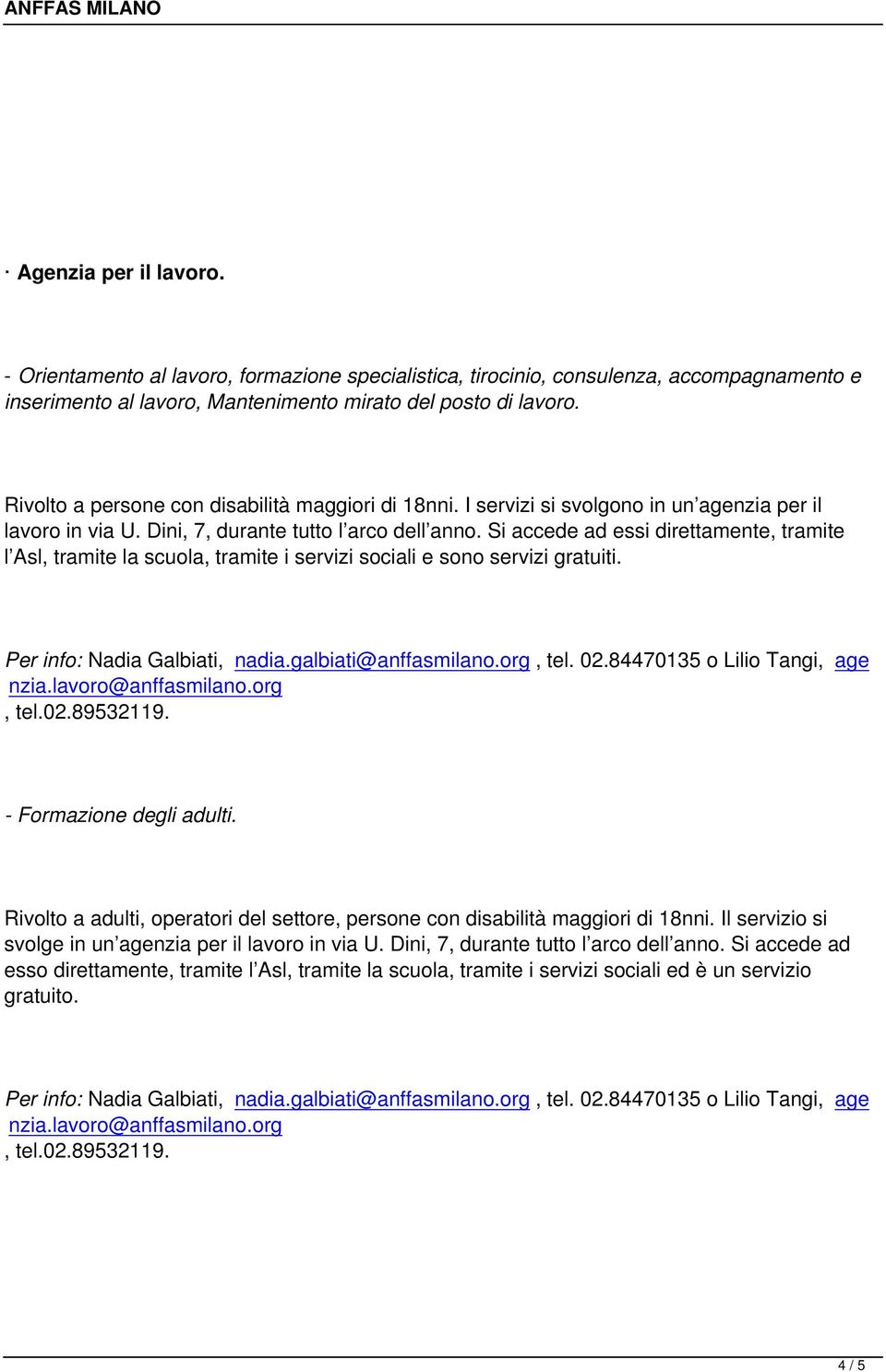 ANFFAS MILANO

· Agenzia per il lavoro.

- Orientamento al lavoro, formazione specialistica, tirocinio, consulenza, accompagnamento e inserimento al lavoro, Mantenimento mirato del posto di lavoro.

Rivolto a persone con disabilità maggiori di 18nni. I servizi si svolgono in un'agenzia per il lavoro in via U. Dini, 7, durante tutto l'arco dell'anno. Si accede ad essi direttamente, tramite l'Asl, tramite la scuola, tramite i servizi sociali e sono servizi gratuiti.

Per info: Nadia Galbiati, nadia.galbiati@anffasmilano.org, tel. 02.84470135 o Lilio Tangi, agenzia.lavoro@anffasmilano.org, tel.02.89532119.

- Formazione degli adulti.

Rivolto a adulti, operatori del settore, persone con disabilità maggiori di 18nni. Il servizio si svolge in un'agenzia per il lavoro in via U. Dini, 7, durante tutto l'arco dell'anno. Si accede ad esso direttamente, tramite l'Asl, tramite la scuola, tramite i servizi sociali ed è un servizio gratuito.

Per info: Nadia Galbiati, nadia.galbiati@anffasmilano.org, tel. 02.84470135 o Lilio Tangi, agenzia.lavoro@anffasmilano.org, tel.02.89532119.

4 / 5